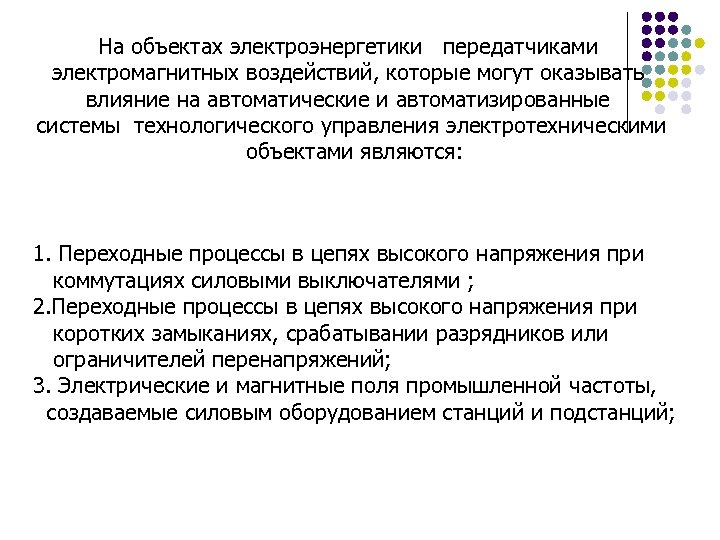 На объектах электроэнергетики передатчиками электромагнитных воздействий, которые могут оказывать влияние на автоматические и автоматизированные системы технологического управления электротехническими объектами являются:

1. Переходные процессы в цепях высокого напряжения при коммутациях силовыми выключателями ;
2.Переходные процессы в цепях высокого напряжения при коротких замыканиях, срабатывании разрядников или ограничителей перенапряжений;
3. Электрические и магнитные поля промышленной частоты, создаваемые силовым оборудованием станций и подстанций;